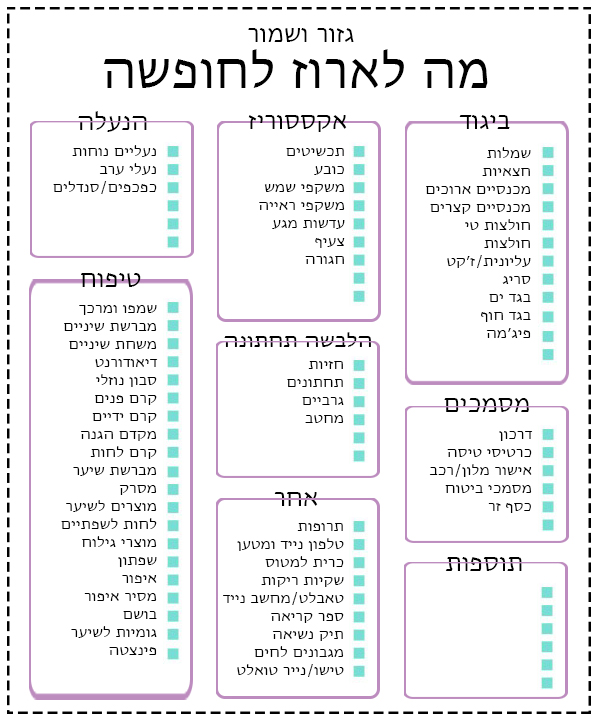 גזור ושמור
מה לארוז לחופשה

ביגוד
שמלות
חצאיות
מכנסיים ארוכים
מכנסיים קצרים
חולצות טי
חולצות
עליונית/ז'קט
סריג
בגד ים
בגד חוף
פיג'מה

מסמכים
דרכון
כרטיסי טיסה
אישור מלון/רכב
מסמכי ביטוח
כסף זר

תוספות

אקססוריז
תכשיטים
כובע
משקפי שמש
משקפי ראייה
עדשות מגע
צעיף
חגורה

הלבשה תחתונה
חזיות
תחתונים
גרביים
מחטב

אחר
תרופות
טלפון נייד ומטען
כרית למטוס
שקיות ריקות
טאבלט/מחשב נייד
ספר קריאה
תיק נשיאה
מגבונים לחים
טישו/נייר טואלט

הנעלה
נעליים נוחות
נעלי ערב
כפכפים/סנדלים

טיפוח
שמפו ומרכך
מברשת שיניים
משחת שיניים
דיאודורנט
סבון נוזלי
קרם פנים
קרם ידיים
מקדם הגנה
קרם לחות
מברשת שיער
מסרק
מוצרים לשיער
לחות לשפתיים
מוצרי גילוח
שפתון
איפור
מסיר איפור
בושם
גומיות לשיער
פינצטה